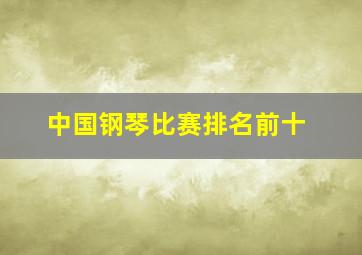 中国钢琴比赛排名前十